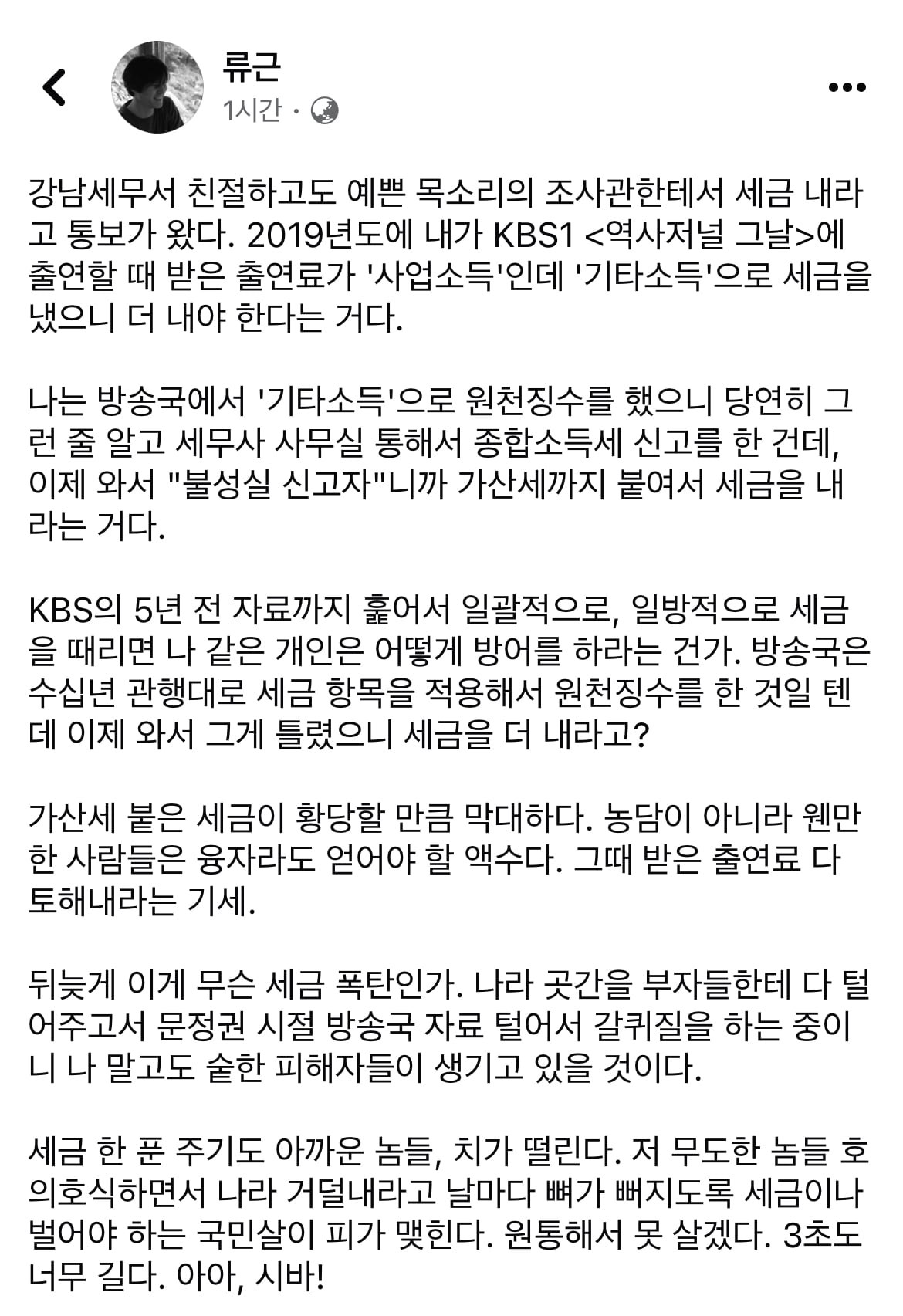 류근
1시간 ·

강남세무서 친절하고도 예쁜 목소리의 조사관한테서 세금 내라고 통보가 왔다. 2019년도에 내가 KBS1 <역사저널 그날>에 출연할 때 받은 출연료가 '사업소득'인데 '기타소득'으로 세금을 냈으니 더 내야 한다는 거다.

나는 방송국에서 '기타소득'으로 원천징수를 했으니 당연히 그런 줄 알고 세무사 사무실 통해서 종합소득세 신고를 한 건데, 이제 와서 "불성실 신고자"니까 가산세까지 붙여서 세금을 내라는 거다.

KBS의 5년 전 자료까지 훑어서 일괄적으로, 일방적으로 세금을 때리면 나 같은 개인은 어떻게 방어를 하라는 건가. 방송국은 수십년 관행대로 세금 항목을 적용해서 원천징수를 한 것일 텐데 이제 와서 그게 틀렸으니 세금을 더 내라고?

가산세 붙은 세금이 황당할 만큼 막대하다. 농담이 아니라 웬만한 사람들은 융자라도 얻어야 할 액수다. 그때 받은 출연료 다 토해내라는 기세.

뒤늦게 이게 무슨 세금 폭탄인가. 나라 곳간을 부자들한테 다 털어주고서 문정권 시절 방송국 자료 털어서 갈퀴질을 하는 중이니 나 말고도 숱한 피해자들이 생기고 있을 것이다.

세금 한 푼 주기도 아까운 놈들, 치가 떨린다. 저 무도한 놈들 호의호식하면서 나라 거덜내라고 날마다 뼈가 빠지도록 세금이나 벌어야 하는 국민살이 피가 맺힌다. 원통해서 못 살겠다. 3초도 너무 길다. 아아, 시바!